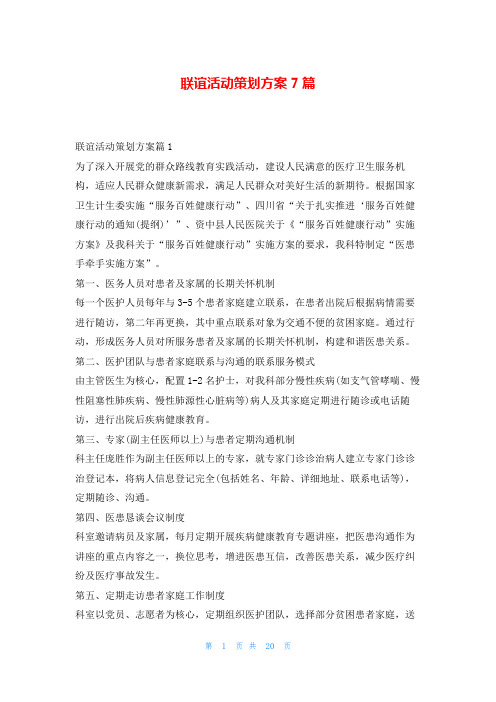 联谊活动策划方案 7 篇

联谊活动策划方案篇 1

为了深入开展党的群众路线教育实践活动，建设人民满意的医疗卫生服务机构，适应人民群众健康新需求，满足人民群众对美好生活的新期待。根据国家卫生计生委实施“服务百姓健康行动”、四川省“关于扎实推进‘服务百姓健康行动的通知(提纲)’”、资中县人民医院关于《“服务百姓健康行动”实施方案》及我科关于“服务百姓健康行动”实施方案的要求，我科特制定“医患手牵手实施方案”。

第一、医务人员对患者及家属的长期关怀机制

每一个医护人员每年与 3-5 个患者家庭建立联系，在患者出院后根据病情需要进行随访，第二年再更换，其中重点联系对象为交通不便的贫困家庭。通过行动，形成医务人员对所服务患者及家属的长期关怀机制，构建和谐医患关系。

第二、医护团队与患者家庭联系与沟通的联系服务模式

由主管医生为核心，配置 1-2 名护士，对我科部分慢性疾病(如支气管哮喘、慢性阻塞性肺疾病、慢性肺源性心脏病等)病人及其家庭定期进行随诊或电话随访，进行出院后疾病健康教育。

第三、专家(副主任医师以上)与患者定期沟通机制

科主任庞胜作为副主任医师以上的专家，就专家门诊诊治病人建立专家门诊诊治登记本，将病人信息登记完全(包括姓名、年龄、详细地址、联系电话等)，定期随诊、沟通。

第四、医患恳谈会议制度

科室邀请病员及家属，每月定期开展疾病健康教育专题讲座，把医患沟通作为讲座的重点内容之一，换位思考，增进医患互信，改善医患关系，减少医疗纠纷及医疗事故发生。

第五、定期走访患者家庭工作制度

科室以党员、志愿者为核心，定期组织医护团队，选择部分贫困患者家庭，送

第 1 页 共 20 页